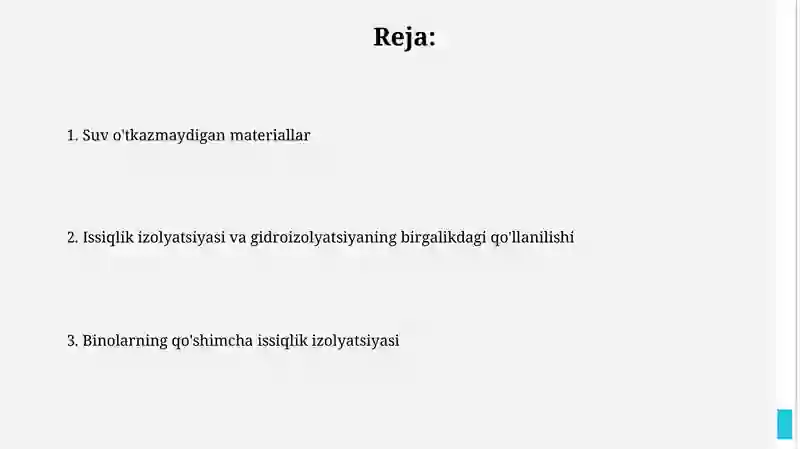 Reja:

1. Suv o'tkazmaydigan materiallar

2. Issiqlik izolyatsiyasi va gidroizolyatsiyaning birgalikdagi qo'llanilishi

3. Binolarning qo'shimcha issiqlik izolyatsiyasi